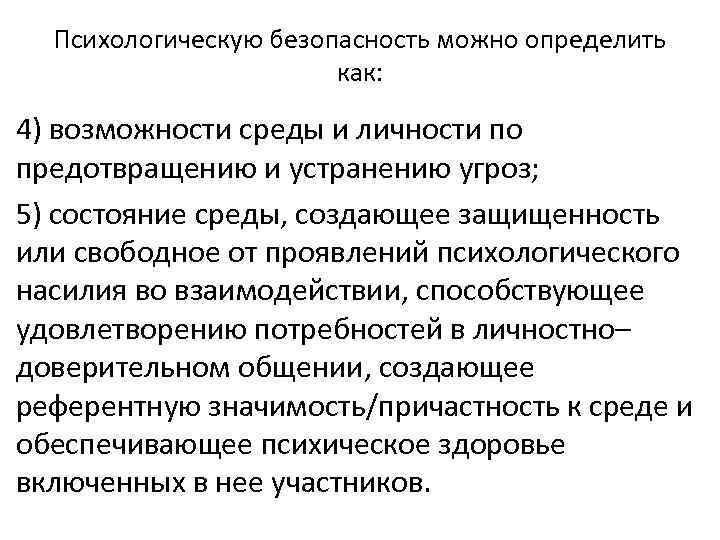 Психологическую безопасность можно определить как:

4) возможности среды и личности по предотвращению и устранению угроз;

5) состояние среды, создающее защищенность или свободное от проявлений психологического насилия во взаимодействии, способствующее удовлетворению потребностей в личностно–доверительном общении, создающее референтную значимость/причастность к среде и обеспечивающее психическое здоровье включенных в нее участников.